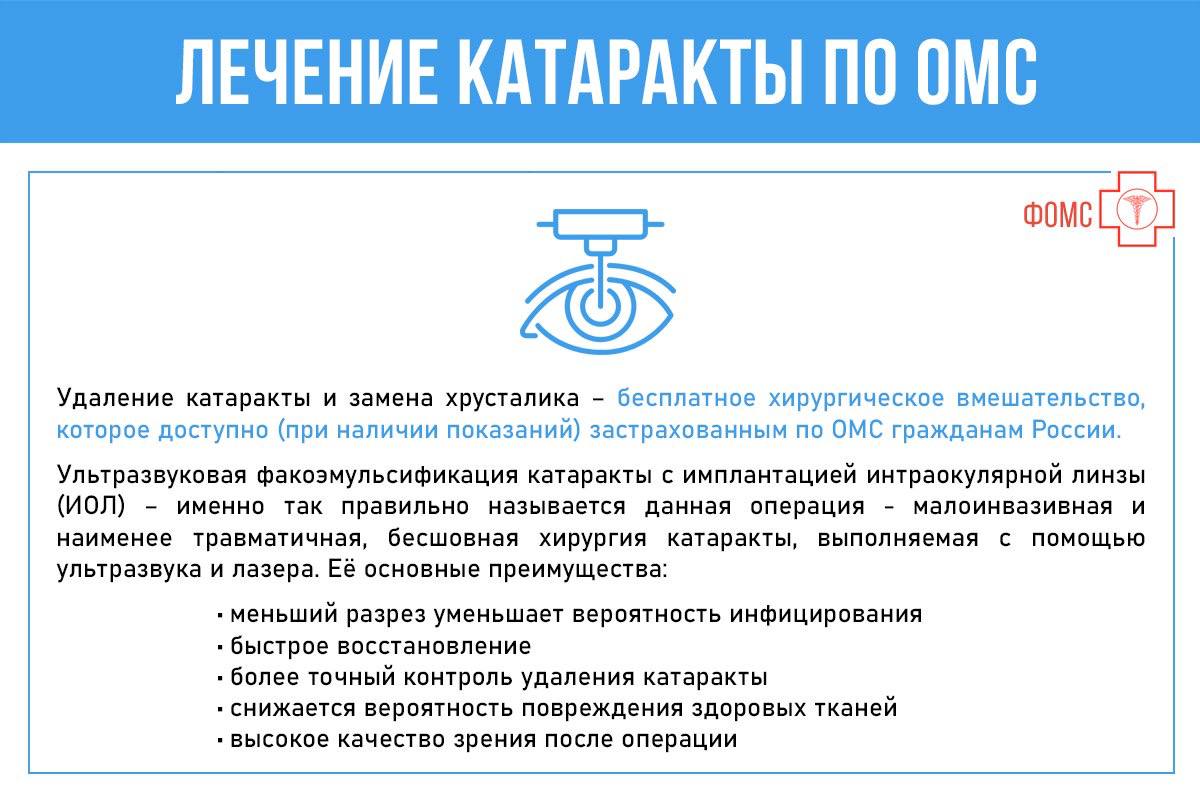 ЛЕЧЕНИЕ КАТАРАКТЫ ПО ОМС

ФОМС

Удаление катаракты и замена хрусталика – бесплатное хирургическое вмешательство, которое доступно (при наличии показаний) застрахованным по ОМС гражданам России.

Ультразвуковая факоэмульсификация катаракты с имплантацией интраокулярной линзы (ИОЛ) – именно так правильно называется данная операция - малоинвазивная и наименее травматичная, бесшовная хирургия катаракты, выполняемая с помощью ультразвука и лазера. Её основные преимущества:

• меньший разрез уменьшает вероятность инфицирования
• быстрое восстановление
• более точный контроль удаления катаракты
• снижается вероятность повреждения здоровых тканей
• высокое качество зрения после операции